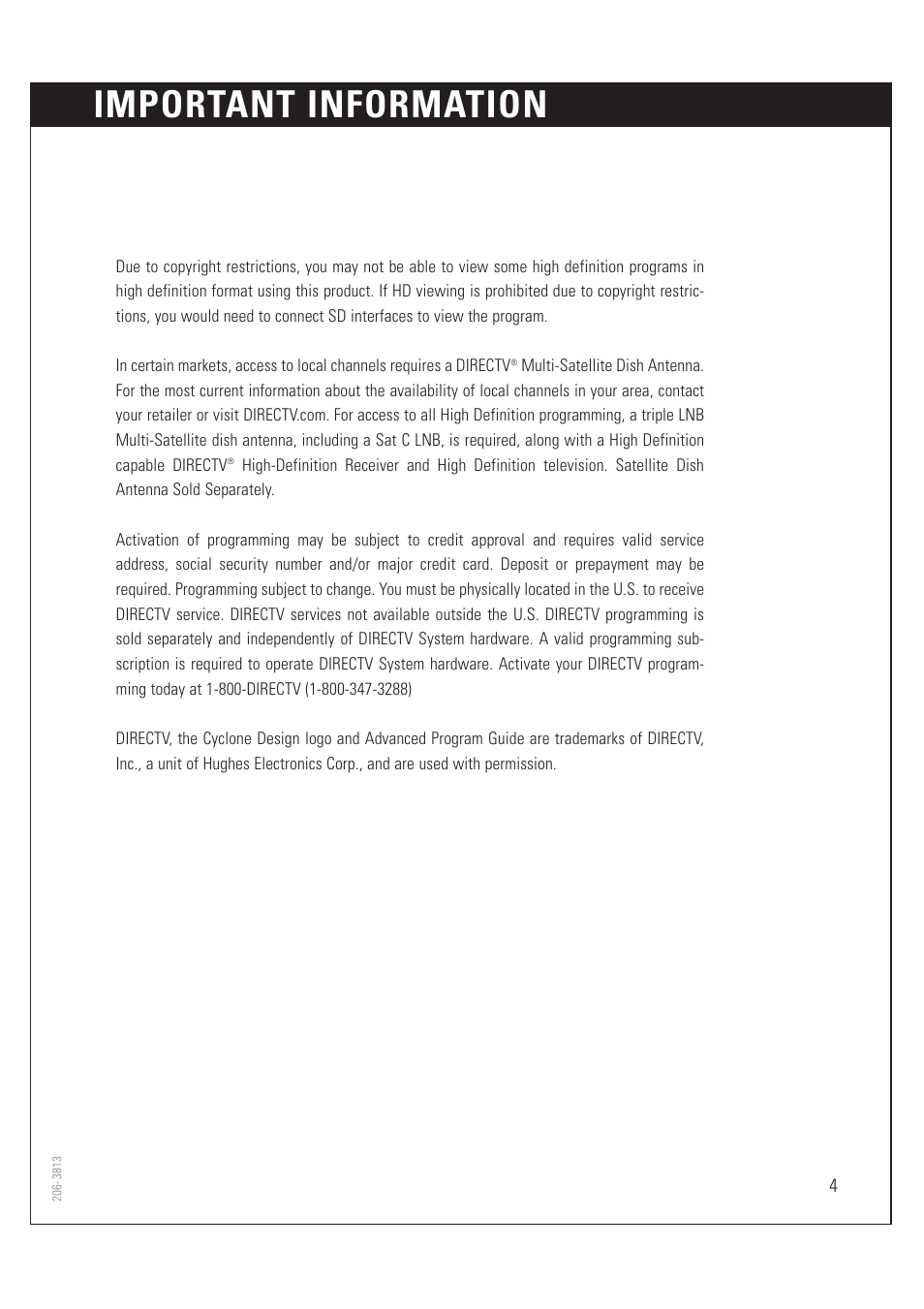 IMPORTANT INFORMATION

Due to copyright restrictions, you may not be able to view some high definition programs in high definition format using this product. If HD viewing is prohibited due to copyright restrictions, you would need to connect SD interfaces to view the program.

In certain markets, access to local channels requires a DIRECTV® Multi-Satellite Dish Antenna. For the most current information about the availability of local channels in your area, contact your retailer or visit DIRECTV.com. For access to all High Definition programming, a triple LNB Multi-Satellite dish antenna, including a Sat C LNB, is required, along with a High Definition capable DIRECTV® High-Definition Receiver and High Definition television. Satellite Dish Antenna Sold Separately.

Activation of programming may be subject to credit approval and requires valid service address, social security number and/or major credit card. Deposit or prepayment may be required. Programming subject to change. You must be physically located in the U.S. to receive DIRECTV service. DIRECTV services not available outside the U.S. DIRECTV programming is sold separately and independently of DIRECTV System hardware. A valid programming subscription is required to operate DIRECTV System hardware. Activate your DIRECTV programming today at 1-800-DIRECTV (1-800-347-3288)

DIRECTV, the Cyclone Design logo and Advanced Program Guide are trademarks of DIRECTV, Inc., a unit of Hughes Electronics Corp., and are used with permission.

206-3813

4